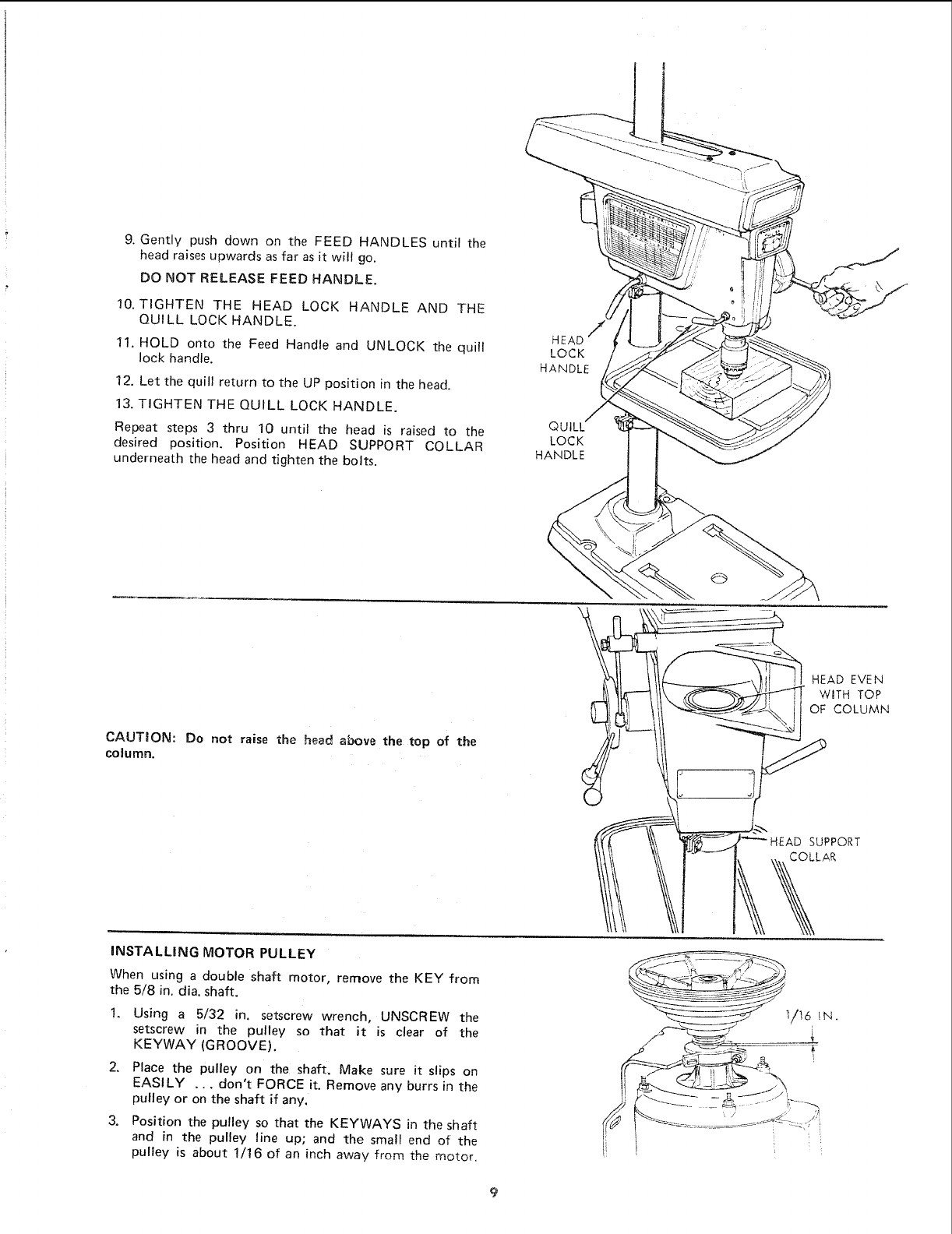 9. Gently push down on the FEED HANDLES until the head raises upwards as far as it will go.

DO NOT RELEASE FEED HANDLE.

10. TIGHTEN THE HEAD LOCK HANDLE AND THE QUILL LOCK HANDLE.

11. HOLD onto the Feed Handle and UNLOCK the quill lock handle.

12. Let the quill return to the UP position in the head.

13. TIGHTEN THE QUILL LOCK HANDLE.

Repeat steps 3 thru 10 until the head is raised to the desired position. Position HEAD SUPPORT COLLAR underneath the head and tighten the bolts.

HEAD LOCK HANDLE

QUILL LOCK HANDLE

CAUTION: Do not raise the head above the top of the column.

HEAD EVEN WITH TOP OF COLUMN

HEAD SUPPORT COLLAR

INSTALLING MOTOR PULLEY

When using a double shaft motor, remove the KEY from the 5/8 in. dia. shaft.

1. Using a 5/32 in. setscrew wrench, UNSCREW the setscrew in the pulley so that it is clear of the KEYWAY (GROOVE).

2. Place the pulley on the shaft. Make sure it slips on EASILY ... don't FORCE it. Remove any burrs in the pulley or on the shaft if any.

3. Position the pulley so that the KEYWAYS in the shaft and in the pulley line up; and the small end of the pulley is about 1/16 of an inch away from the motor.

1/16 IN.

9